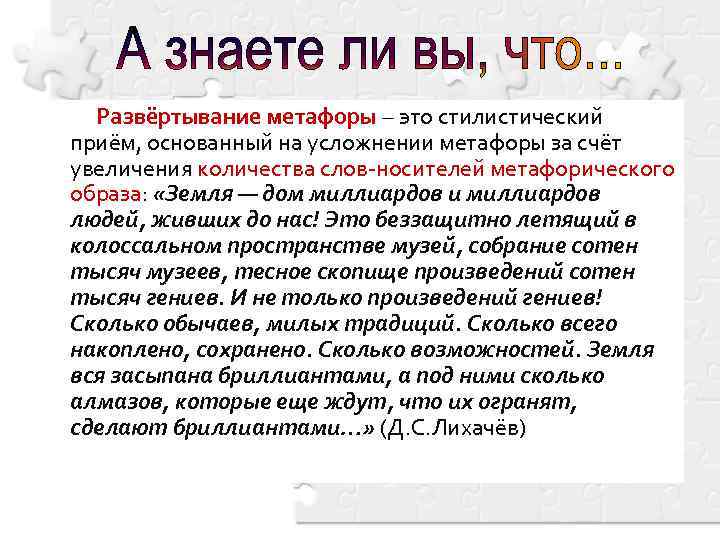 А знаете ли вы, что...

Развёртывание метафоры – это стилистический приём, основанный на усложнении метафоры за счёт увеличения количества слов-носителей метафорического образа: «Земля — дом миллиардов и миллиардов людей, живших до нас! Это беззащитно летящий в колоссальном пространстве музей, собрание сотен тысяч музеев, тесное скопище произведений сотен тысяч гениев. И не только произведений гениев! Сколько обычаев, милых традиций. Сколько всего накоплено, сохранено. Сколько возможностей. Земля вся засыпана бриллиантами, а под ними сколько алмазов, которые еще ждут, что их огранят, сделают бриллиантами…» (Д.С.Лихачёв)